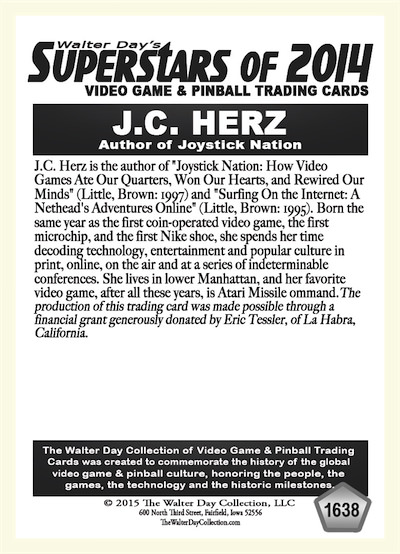 Walter Day's
SUPERSTARS OF 2014
VIDEO GAME & PINBALL TRADING CARDS

J.C. HERZ
Author of Joystick Nation

J.C. Herz is the author of "Joystick Nation: How Video Games Ate Our Quarters, Won Our Hearts, and Rewired Our Minds" (Little, Brown: 1997) and "Surfing On the Internet: A Nethead's Adventures Online" (Little, Brown: 1995). Born the same year as the first coin-operated video game, the first microchip, and the first Nike shoe, she spends her time decoding technology, entertainment and popular culture in print, online, on the air and at a series of indeterminable conferences. She lives in lower Manhattan, and her favorite video game, after all these years, is Atari Missile ommand. The production of this trading card was made possible through a financial grant generously donated by Eric Tessler, of La Habra, California.

The Walter Day Collection of Video Game & Pinball Trading Cards was created to commemorate the history of the global video game & pinball culture, honoring the people, the games, the technology and the historic milestones.

© 2015 The Walter Day Collection, LLC
600 North Third Street, Fairfield, Iowa 52556
TheWalterDayCollection.com

1638